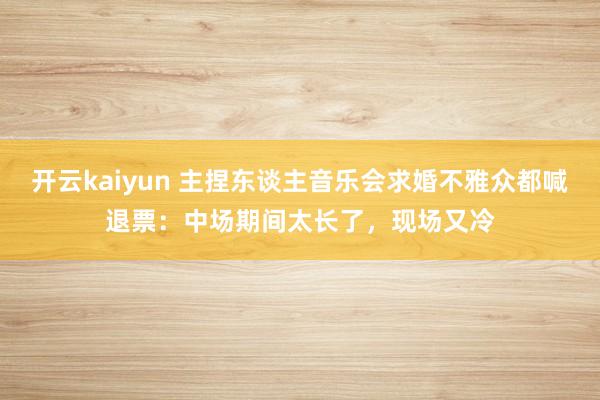 开云kaiyun 主捏东谈主音乐会求婚不雅众都喊退票：中场期间太长了，现场又冷